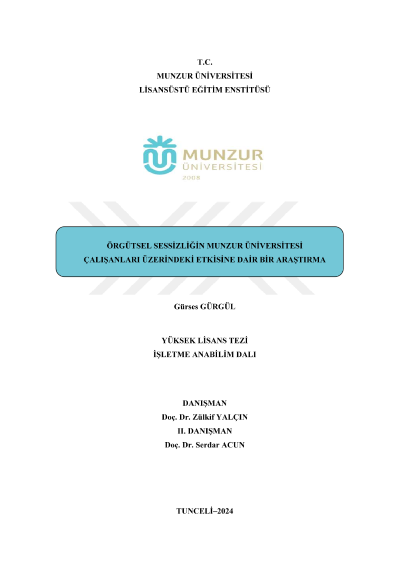 T.C.
MUNZUR ÜNİVERSİTESİ
LİSANSÜSTÜ EĞİTİM ENSTİTÜSÜ

MUNZUR
ÜNİVERSİTESİ
2008

ÖRGÜTSEL SESSİZLİĞİN MUNZUR ÜNİVERSİTESİ ÇALIŞANLARI ÜZERİNDEKİ ETKİSİNE DAİR BİR ARAŞTIRMA

Gürses GÜRGÜL

YÜKSEK LİSANS TEZİ
İŞLETME ANABİLİM DALI

DANIŞMAN
Doç. Dr. Zülkif YALÇIN
II. DANIŞMAN
Doç. Dr. Serdar ACUN

TUNCELİ–2024